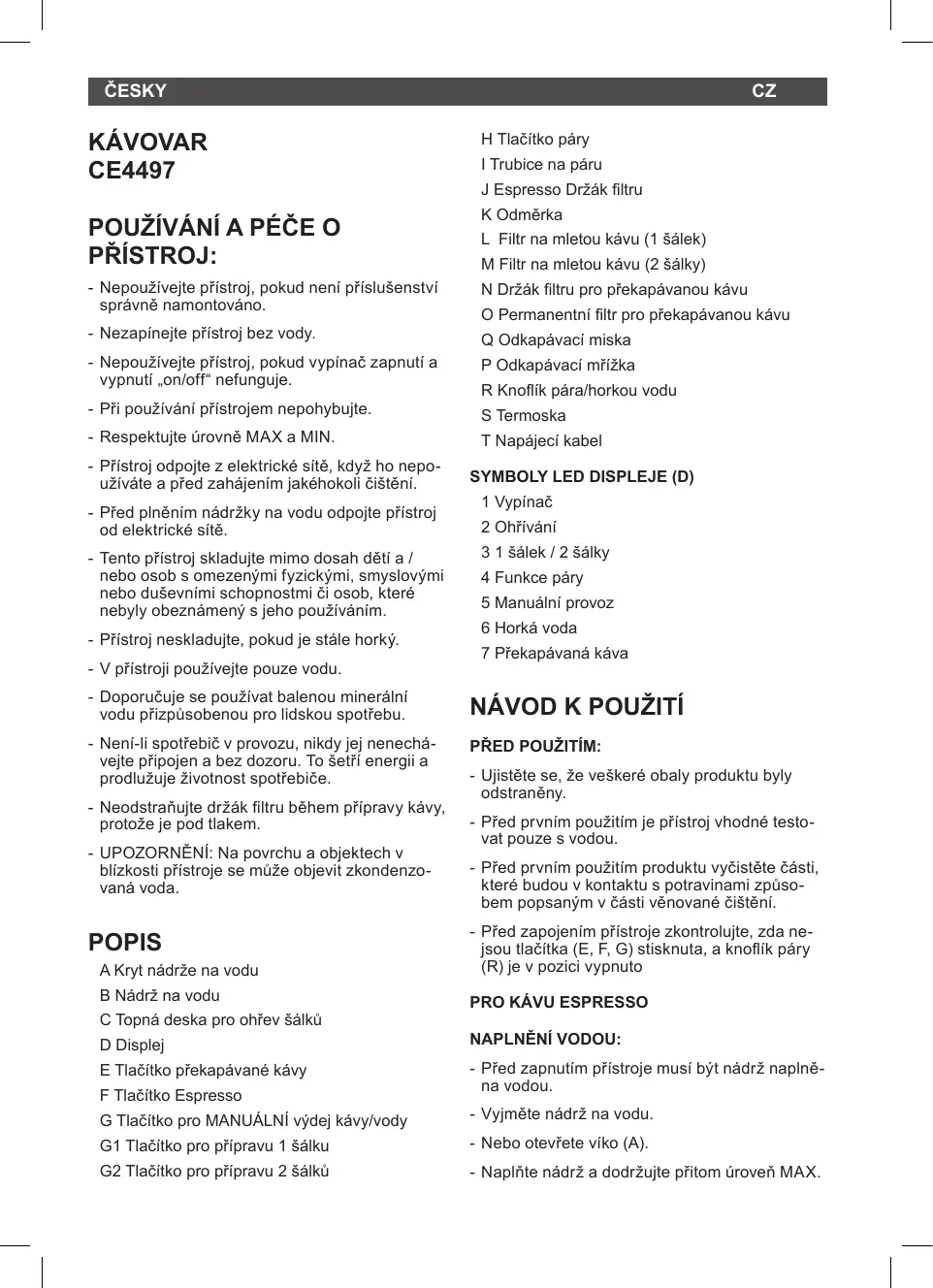 ČESKY CZ

KÁVOVAR
CE4497

POUŽÍVÁNÍ A PÉČE O PŘÍSTROJ:

- Nepoužívejte přístroj, pokud není příslušenství správně namontováno.
- Nezapínejte přístroj bez vody.
- Nepoužívejte přístroj, pokud vypínač zapnutí a vypnutí „on/off“ nefunguje.
- Při používání přístrojem nepohybujte.
- Respektujte úrovně MAX a MIN.
- Přístroj odpojte z elektrické sítě, když ho nepoužíváte a před zahájením jakéhokoli čištění.
- Před plněním nádržky na vodu odpojte přístroj od elektrické sítě.
- Tento přístroj skladujte mimo dosah dětí a / nebo osob s omezenými fyzickými, smyslovými nebo duševními schopnostmi či osob, které nebyly obeznámený s jeho používáním.
- Přístroj neskladujte, pokud je stále horký.
- V přístroji používejte pouze vodu.
- Doporučuje se používat balenou minerální vodu přizpůsobenou pro lidskou spotřebu.
- Není-li spotřebič v provozu, nikdy jej nenechávejte připojen a bez dozoru. To šetří energii a prodlužuje životnost spotřebiče.
- Neodstraňujte držák filtru během přípravy kávy, protože je pod tlakem.
- UPOZORNĚNÍ: Na povrchu a objektech v blízkosti přístroje se může objevit zkondenzovaná voda.

POPIS

A Kryt nádrže na vodu
B Nádrž na vodu
C Topná deska pro ohřev šálků
D Displej
E Tlačítko překapávané kávy
F Tlačítko Espresso
G Tlačítko pro MANUÁLNÍ výdej kávy/vody
G1 Tlačítko pro přípravu 1 šálku
G2 Tlačítko pro přípravu 2 šálků
H Tlačítko páry
I Trubice na páru
J Espresso Držák filtru
K Odměrka
L Filtr na mletou kávu (1 šálek)
M Filtr na mletou kávu (2 šálky)
N Držák filtru pro překapávanou kávu
O Permanentní filtr pro překapávanou kávu
Q Odkapávací miska
P Odkapávací mřížka
R Knoflík pára/horkou vodu
S Termoska
T Napájecí kabel

SYMBOLY LED DISPLEJE (D)

1 Vypínač
2 Ohřívání
3 1 šálek / 2 šálky
4 Funkce páry
5 Manuální provoz
6 Horká voda
7 Překapávaná káva

NÁVOD K POUŽITÍ

PŘED POUŽITÍM:

- Ujistěte se, že veškeré obaly produktu byly odstraněny.
- Před prvním použitím je přístroj vhodné testovat pouze s vodou.
- Před prvním použitím produktu vyčistěte části, které budou v kontaktu s potravinami způsobem popsaným v části věnované čištění.
- Před zapojením přístroje zkontrolujte, zda nejsou tlačítka (E, F, G) stisknuta, a knoflík páry (R) je v pozici vypnuto

PRO KÁVU ESPRESSO

NAPLNĚNÍ VODOU:

- Před zapnutím přístroje musí být nádrž naplněna vodou.
- Vyjměte nádrž na vodu.
- Nebo otevřete víko (A).
- Naplňte nádrž a dodržujte přitom úroveň MAX.